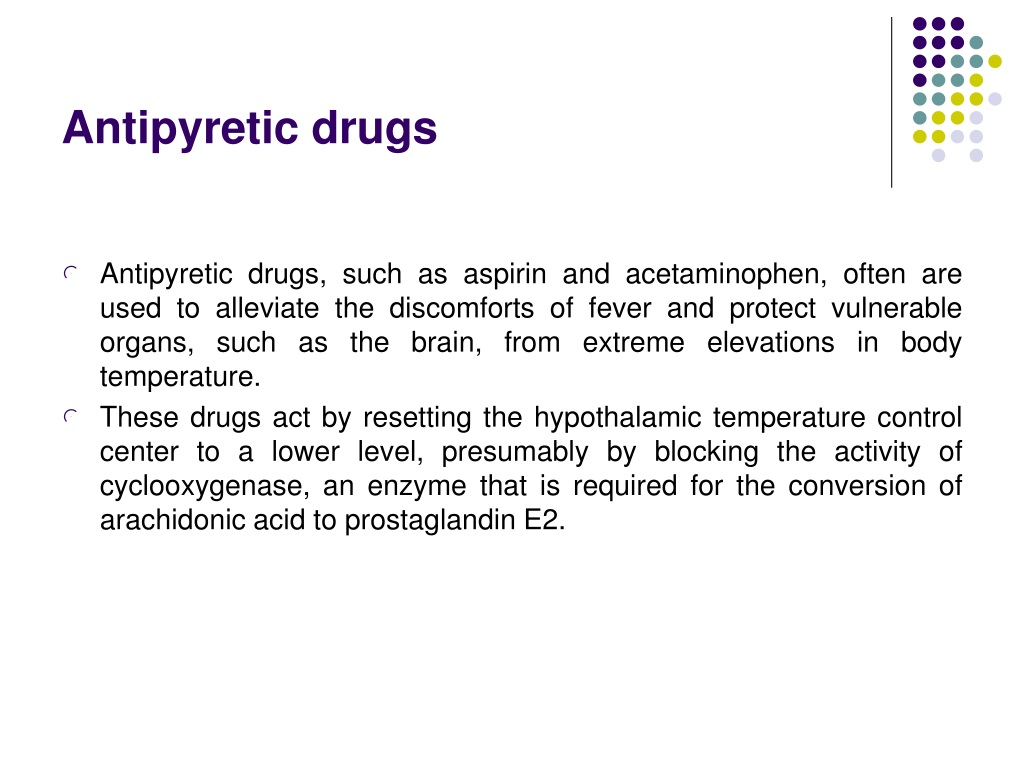 Antipyretic drugs

Antipyretic drugs, such as aspirin and acetaminophen, often are used to alleviate the discomforts of fever and protect vulnerable organs, such as the brain, from extreme elevations in body temperature.

These drugs act by resetting the hypothalamic temperature control center to a lower level, presumably by blocking the activity of cyclooxygenase, an enzyme that is required for the conversion of arachidonic acid to prostaglandin E2.